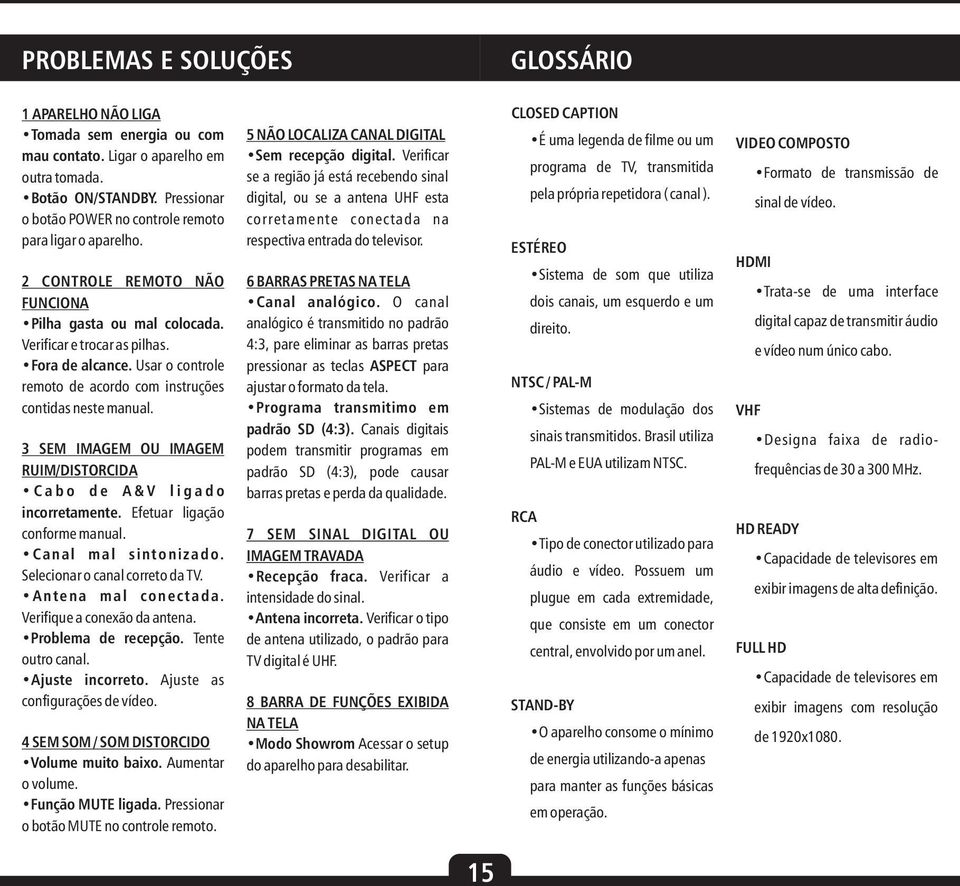 PROBLEMAS E SOLUÇÕES

1 APARELHO NÃO LIGA
•Tomada sem energia ou com mau contato. Ligar o aparelho em outra tomada.
•Botão ON/STANDBY. Pressionar o botão POWER no controle remoto para ligar o aparelho.

2 CONTROLE REMOTO NÃO FUNCIONA
•Pilha gasta ou mal colocada. Verificar e trocar as pilhas.
•Fora de alcance. Usar o controle remoto de acordo com instruções contidas neste manual.

3 SEM IMAGEM OU IMAGEM RUIM/DISTORCIDA
•Cabo de A&V ligado incorretamente. Efetuar ligação conforme manual.
•Canal mal sintonizado. Selecionar o canal correto da TV.
•Antena mal conectada. Verifique a conexão da antena.
•Problema de recepção. Tente outro canal.
•Ajuste incorreto. Ajuste as configurações de vídeo.

4 SEM SOM / SOM DISTORCIDO
•Volume muito baixo. Aumentar o volume.
•Função MUTE ligada. Pressionar o botão MUTE no controle remoto.

5 NÃO LOCALIZA CANAL DIGITAL
•Sem recepção digital. Verificar se a região já está recebendo sinal digital, ou se a antena UHF esta corretamente conectada na respectiva entrada do televisor.

6 BARRAS PRETAS NA TELA
•Canal analógico. O canal analógico é transmitido no padrão 4:3, pare eliminar as barras pretas pressionar as teclas ASPECT para ajustar o formato da tela.
•Programa transmitimo em padrão SD (4:3). Canais digitais podem transmitir programas em padrão SD (4:3), pode causar barras pretas e perda da qualidade.

7 SEM SINAL DIGITAL OU IMAGEM TRAVADA
•Recepção fraca. Verificar a intensidade do sinal.
•Antena incorreta. Verificar o tipo de antena utilizado, o padrão para TV digital é UHF.

8 BARRA DE FUNÇÕES EXIBIDA NA TELA
•Modo Showrom Acessar o setup do aparelho para desabilitar.

GLOSSÁRIO

CLOSED CAPTION
•É uma legenda de filme ou um programa de TV, transmitida pela própria repetidora ( canal ).

ESTÉREO
•Sistema de som que utiliza dois canais, um esquerdo e um direito.

NTSC / PAL-M
•Sistemas de modulação dos sinais transmitidos. Brasil utiliza PAL-M e EUA utilizam NTSC.

RCA
•Tipo de conector utilizado para áudio e vídeo. Possuem um plugue em cada extremidade, que consiste em um conector central, envolvido por um anel.

STAND-BY
•O aparelho consome o mínimo de energia utilizando-a apenas para manter as funções básicas em operação.

VIDEO COMPOSTO
•Formato de transmissão de sinal de vídeo.

HDMI
•Trata-se de uma interface digital capaz de transmitir áudio e vídeo num único cabo.

VHF
•Designa faixa de radio-frequências de 30 a 300 MHz.

HD READY
•Capacidade de televisores em exibir imagens de alta definição.

FULL HD
•Capacidade de televisores em exibir imagens com resolução de 1920x1080.

15